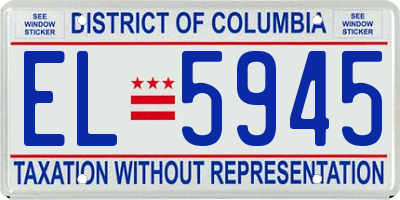 SEE WINDOW STICKER

DISTRICT OF COLUMBIA

SEE WINDOW STICKER

EL 5945

TAXATION WITHOUT REPRESENTATION